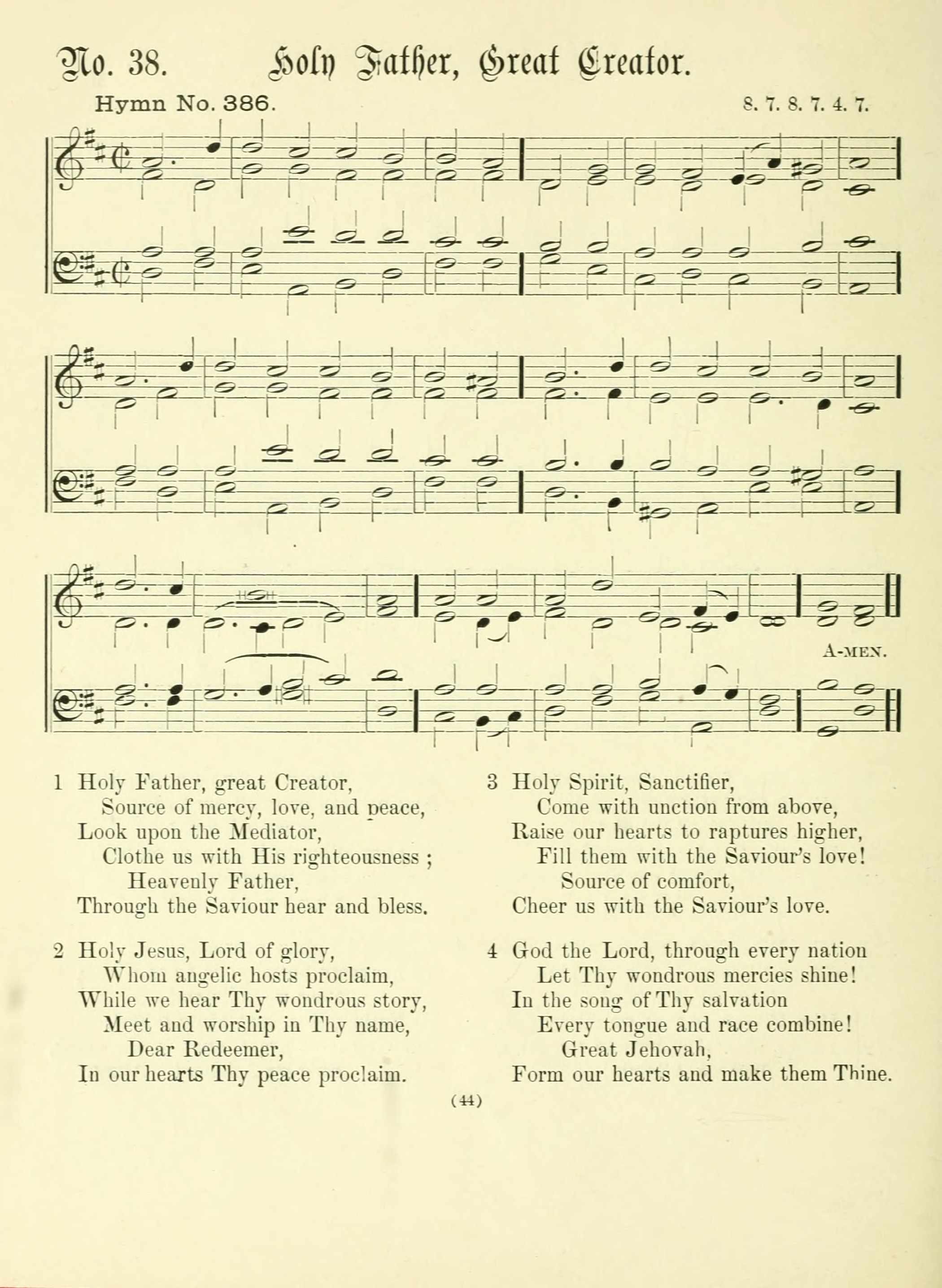 No. 38. Holy Father, Great Creator.

Hymn No. 386. 8. 7. 8. 7. 4. 7.

A-MEN.

1 Holy Father, great Creator,
Source of mercy, love, and peace,
Look upon the Mediator,
Clothe us with His righteousness ;
Heavenly Father,
Through the Saviour hear and bless.

2 Holy Jesus, Lord of glory,
Whom angelic hosts proclaim,
While we hear Thy wondrous story,
Meet and worship in Thy name,
Dear Redeemer,
In our hearts Thy peace proclaim.

3 Holy Spirit, Sanctifier,
Come with unction from above,
Raise our hearts to raptures higher,
Fill them with the Saviour's love!
Source of comfort,
Cheer us with the Saviour's love.

4 God the Lord, through every nation
Let Thy wondrous mercies shine!
In the song of Thy salvation
Every tongue and race combine!
Great Jehovah,
Form our hearts and make them Thine.

(44)